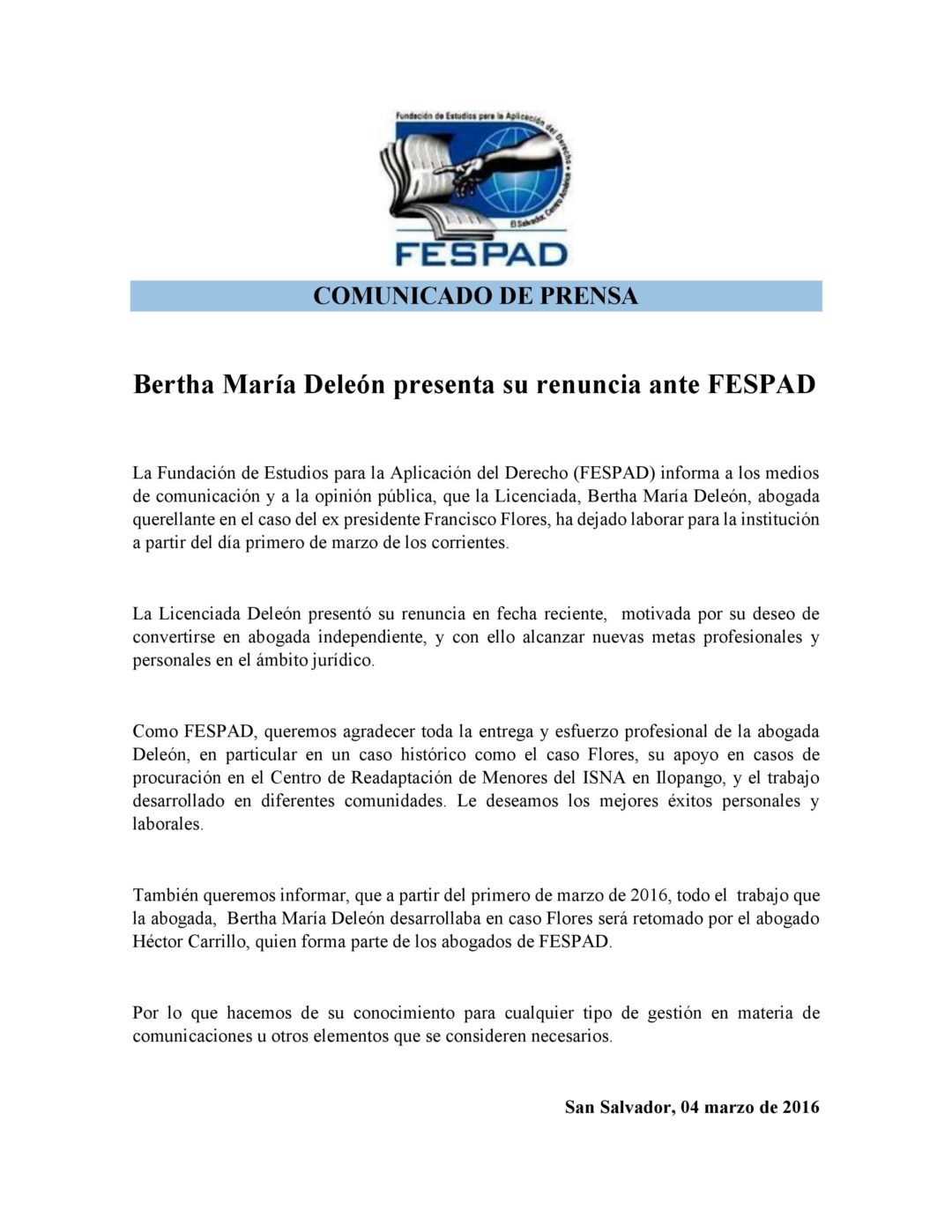 Fundación de Estudios para la Aplicación del Derecho
El Salvador, Centro América
FESPAD

COMUNICADO DE PRENSA

Bertha María Deleón presenta su renuncia ante FESPAD

La Fundación de Estudios para la Aplicación del Derecho (FESPAD) informa a los medios de comunicación y a la opinión pública, que la Licenciada, Bertha María Deleón, abogada querellante en el caso del ex presidente Francisco Flores, ha dejado laborar para la institución a partir del día primero de marzo de los corrientes.

La Licenciada Deleón presentó su renuncia en fecha reciente, motivada por su deseo de convertirse en abogada independiente, y con ello alcanzar nuevas metas profesionales y personales en el ámbito jurídico.

Como FESPAD, queremos agradecer toda la entrega y esfuerzo profesional de la abogada Deleón, en particular en un caso histórico como el caso Flores, su apoyo en casos de procuración en el Centro de Readaptación de Menores del ISNA en Ilopango, y el trabajo desarrollado en diferentes comunidades. Le deseamos los mejores éxitos personales y laborales.

También queremos informar, que a partir del primero de marzo de 2016, todo el trabajo que la abogada, Bertha María Deleón desarrollaba en caso Flores será retomado por el abogado Héctor Carrillo, quien forma parte de los abogados de FESPAD.

Por lo que hacemos de su conocimiento para cualquier tipo de gestión en materia de comunicaciones u otros elementos que se consideren necesarios.

San Salvador, 04 marzo de 2016